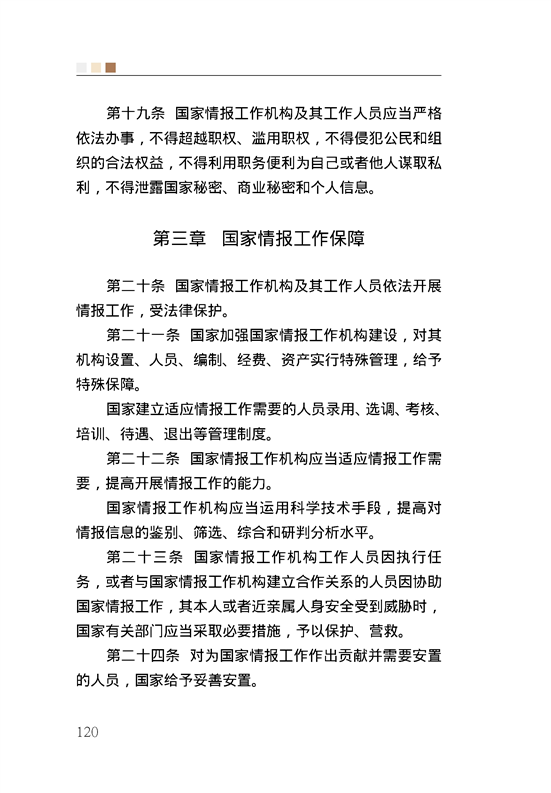 第十九条　国家情报工作机构及其工作人员应当严格依法办事，不得超越职权、滥用职权，不得侵犯公民和组织的合法权益，不得利用职务便利为自己或者他人谋取私利，不得泄露国家秘密、商业秘密和个人信息。

第三章　国家情报工作保障

第二十条　国家情报工作机构及其工作人员依法开展情报工作，受法律保护。

第二十一条　国家加强国家情报工作机构建设，对其机构设置、人员、编制、经费、资产实行特殊管理，给予特殊保障。

国家建立适应情报工作需要的人员录用、选调、考核、培训、待遇、退出等管理制度。

第二十二条　国家情报工作机构应当适应情报工作需要，提高开展情报工作的能力。

国家情报工作机构应当运用科学技术手段，提高对情报信息的鉴别、筛选、综合和研判分析水平。

第二十三条　国家情报工作机构工作人员因执行任务，或者与国家情报工作机构建立合作关系的人员因协助国家情报工作，其本人或者近亲属人身安全受到威胁时，国家有关部门应当采取必要措施，予以保护、营救。

第二十四条　对为国家情报工作作出贡献并需要安置的人员，国家给予妥善安置。

120